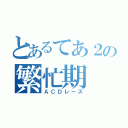 とあるてあ２の
繁忙期
ＡＣＤレーズ